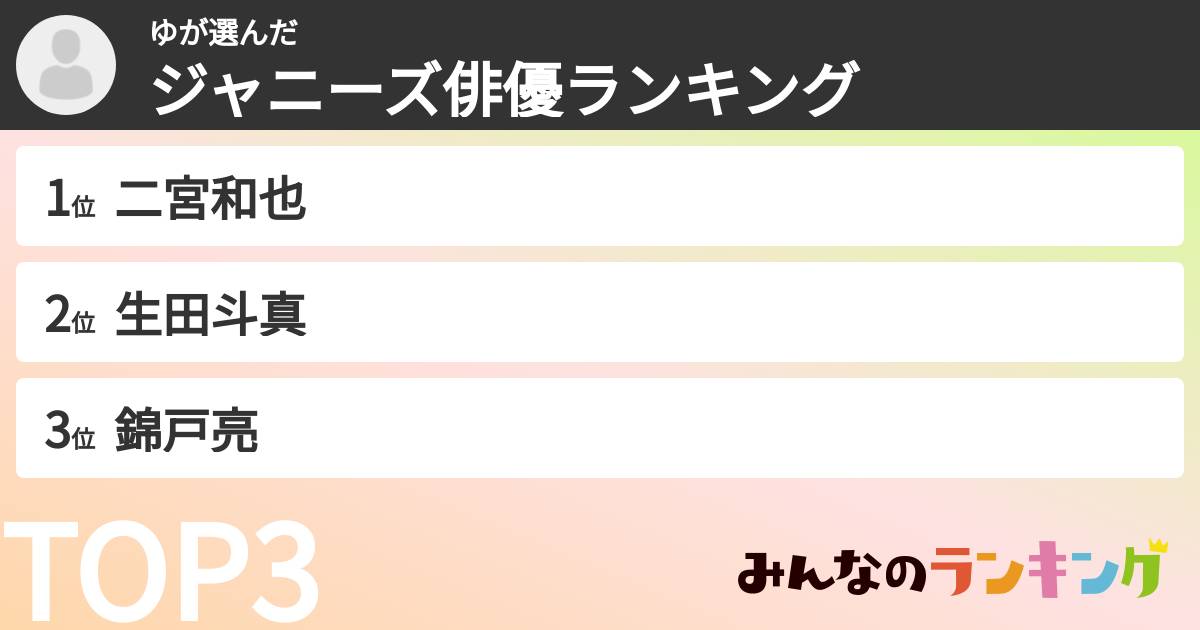 ゆが選んだ
ジャニーズ俳優ランキング

1位 二宮和也

2位 生田斗真

3位 錦戸亮

TOP3

みんなのランキング